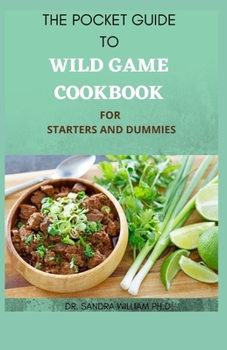 THE POCKET GUIDE TO
WILD GAME COOKBOOK
FOR
STARTERS AND DUMMIES

DR. SANDRA WILLIAM PH.D